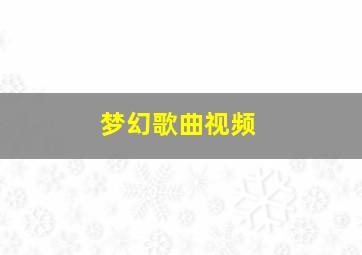 梦幻歌曲视频